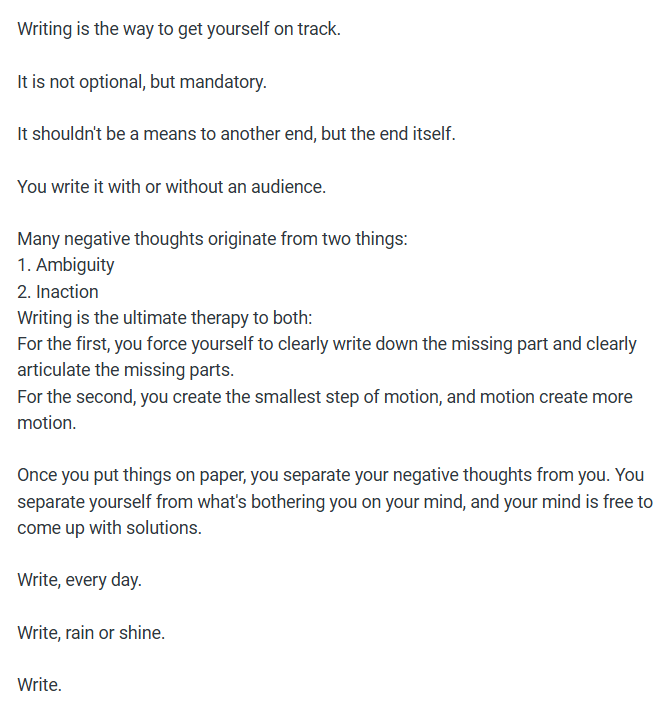 Writing is the way to get yourself on track.

It is not optional, but mandatory.

It shouldn't be a means to another end, but the end itself.

You write it with or without an audience.

Many negative thoughts originate from two things:
1. Ambiguity
2. Inaction
Writing is the ultimate therapy to both:
For the first, you force yourself to clearly write down the missing part and clearly articulate the missing parts.
For the second, you create the smallest step of motion, and motion create more motion.

Once you put things on paper, you separate your negative thoughts from you. You separate yourself from what's bothering you on your mind, and your mind is free to come up with solutions.

Write, every day.

Write, rain or shine.

Write.